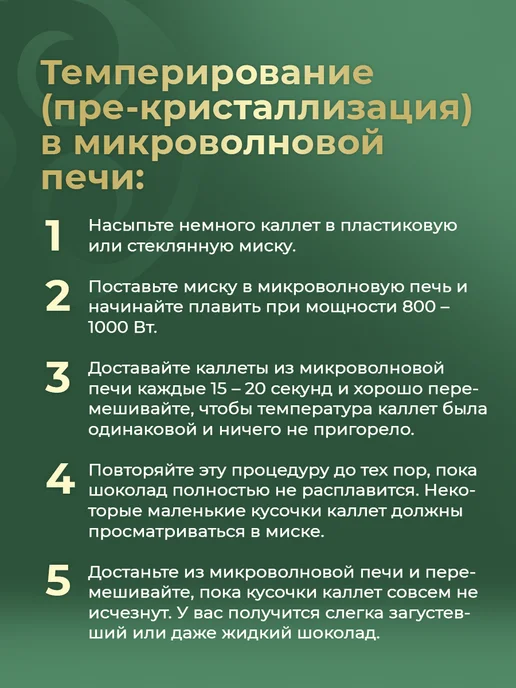 Темперирование (пре-кристаллизация) в микроволновой печи:

1 Насыпьте немного каллет в пластиковую или стеклянную миску.

2 Поставьте миску в микроволновую печь и начинайте плавить при мощности 800 – 1000 Вт.

3 Доставайте каллеты из микроволновой печи каждые 15 – 20 секунд и хорошо перемешивайте, чтобы температура каллет была одинаковой и ничего не пригорело.

4 Повторяйте эту процедуру до тех пор, пока шоколад полностью не расплавится. Некоторые маленькие кусочки каллет должны просматриваться в миске.

5 Достаньте из микроволновой печи и перемешивайте, пока кусочки каллет совсем не исчезнут. У вас получится слегка загустевший или даже жидкий шоколад.